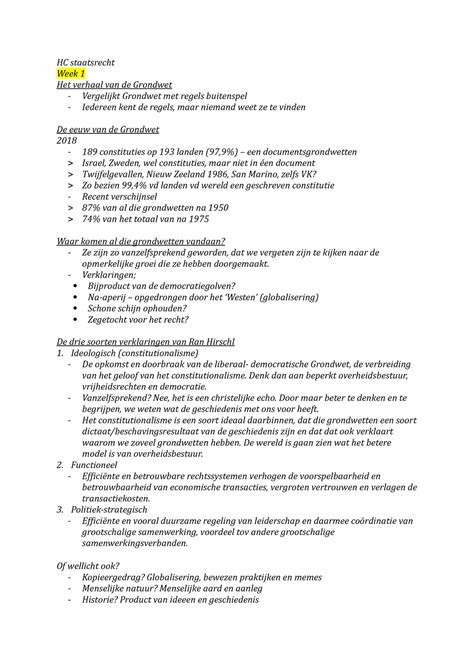 HC staatsrecht
Week 1
Het verhaal van de Grondwet
- Vergelijkt Grondwet met regels buitenspel
- Iedereen kent de regels, maar niemand weet ze te vinden

De eeuw van de Grondwet
2018
- 189 constituties op 193 landen (97,9%) – een documentsgrondwetten
> Israel, Zweden, wel constituties, maar niet in één document
> Twijfelgevallen, Nieuw Zeeland 1986, San Marino, zelfs VK?
> Zo bezien 99,4% vd landen vd wereld een geschreven constitutie
- Recent verschijnsel
> 87% van al die grondwetten na 1950
> 74% van het totaal van na 1975

Waar komen al die grondwetten vandaan?
- Ze zijn zo vanzelfsprekend geworden, dat we vergeten zijn te kijken naar de opmerkelijke groei die ze hebben doorgemaakt.
- Verklaringen;
• Bijproduct van de democratiegolven?
• Na-aperij – opgedrongen door het 'Westen' (globalisering)
• Schone schijn ophouden?
• Zegetocht voor het recht?

De drie soorten verklaringen van Ran Hirschl
1. Ideologisch (constitutionalisme)
- De opkomst en doorbraak van de liberaal- democratische Grondwet, de verbreiding van het geloof van het constitutionalisme. Denk dan aan beperkt overheidsbestuur, vrijheidsrechten en democratie.
- Vanzelfsprekend? Nee, het is een christelijke echo. Door maar beter te denken en te begrijpen, we weten wat de geschiedenis met ons voor heeft.
- Het constitutionalisme is een soort ideaal daarbinnen, dat de grondwetten een soort dictaat/beschavingsresultaat van de geschiedenis zijn en dat dat ook verklaart waarom we zoveel grondwetten hebben. De wereld is gaan zien wat het betere model is van overheidsbestuur.
2. Functioneel
- Efficiënte en betrouwbare rechtssystemen verhogen de voorspelbaarheid en betrouwbaarheid van economische transacties, vergroten vertrouwen en verlagen de transactiekosten.
3. Politiek-strategisch
- Efficiënte en vooral duurzame regeling van leiderschap en daarmee coördinatie van grootschalige samenwerking, voordeel tov andere grootschalige samenwerkingsverbanden.

Of wellicht ook?
- Kopieergedrag? Globalisering, bewezen praktijken en memes
- Menselijke natuur? Menselijke aard en aanleg
- Historie? Product van ideeen en geschiedenis